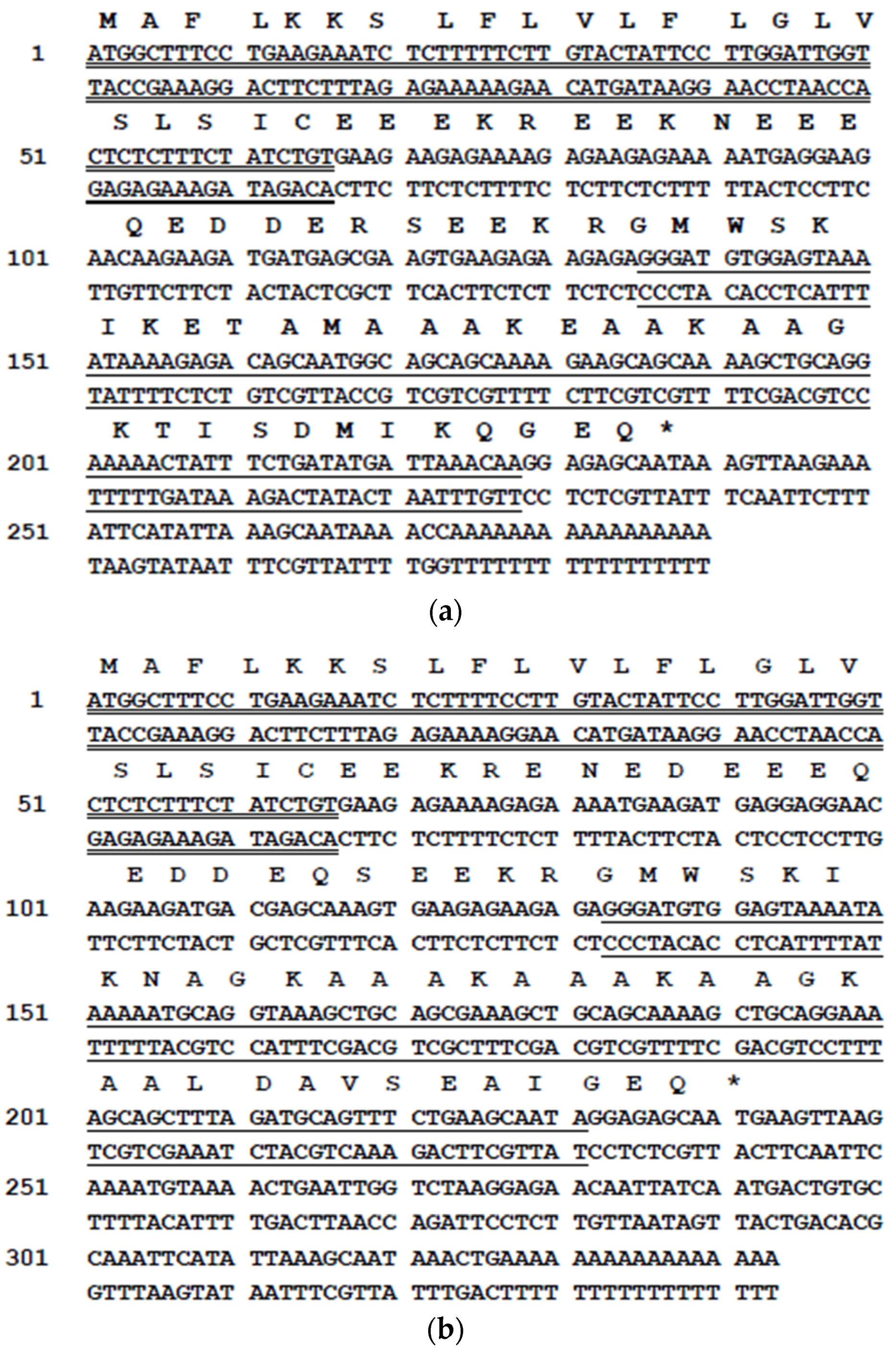 M A F L K K S L F L V L F L G L V
1 ATGGCTTTCC TGAAGAAATC TCTTTTTCTT GTACTATTCC TTGGATTGGT
TACCGAAAGG ACTTCTTTAG AGAAAAAGAA CATGATAAGG AACCTAACCA
S L S I C E E E K R E E K N E E E
51 CTCTCTTTCT ATCTGTGAAG AAGAGAAAAG AGAAGAGAAA AATGAGGAAG
GAGAGAAAGA TAGACACTTC TTCTCTTTTC TCTTCTCTTT TTACTCCTTC
Q E D D E R S E E K R G M W S K
101 AACAAGAAGA TGATGAGCGA AGTGAAGAGA AGAGAGGGAT GTGGAGTAAA
TTGTTCTTCT ACTACTCGCT TCACTTCTCT TCTCTCCCTA CACCTCATTT
I K E T A M A A A K E A A K A A G
151 ATAAAAGAGA CAGCAATGGC AGCAGCAAAA GAAGCAGCAA AAGCTGCAGG
TATTTTCTCT GTCGTTACCG TCGTCGTTTT CTTCGTCGTT TTCGACGTCC
K T I S D M I K Q G E Q *
201 AAAAACTATT TCTGATATGA TTAAACAAGG AGAGCAATAA AGTTAAGAAA
TTTTTGATAA AGACTATACT AATTTGTTCC TCTCGTTATT TCAATTCTTT
251 ATTCATATTA AAGCAATAAA ACCAAAAAAA AAAAAAAAAA
TAAGTATAAT TTCGTTATTT TGGTTTTTTT TTTTTTTTTT

(a)

M A F L K K S L F L V L F L G L V
1 ATGGCTTTCC TGAAGAAATC TCTTTTCCTT GTACTATTCC TTGGATTGGT
TACCGAAAGG ACTTCTTTAG AGAAAAGGAA CATGATAAGG AACCTAACCA
S L S I C E E K R E N E D E E E Q
51 CTCTCTTTCT ATCTGTGAAG AGAAAAGAGA AAATGAAGAT GAGGAGGAAC
GAGAGAAAGA TAGACACTTC TCTTTTCTCT TTTACTTCTA CTCCTCCTTG
E D D E Q S E E K R G M W S K I
101 AAGAAGATGA CGAGCAAAGT GAAGAGAAGA GAGGGATGTG GAGTAAAATA
TTCTTCTACT GCTCGTTTCA CTTCTCTTCT CTCCCTACAC CTCATTTTAT
K N A G K A A A K A A A K A A G K
151 AAAAATGCAG GTAAAGCTGC AGCGAAAGCT GCAGCAAAAG CTGCAGGAAA
TTTTTACGTC CATTTCGACG TCGCTTTCGA CGTCGTTTTC GACGTCCTTT
A A L D A V S E A I G E Q *
201 AGCAGCTTTA GATGCAGTTT CTGAAGCAAT AGGAGAGCAA TGAAGTTAAG
TCGTCGAAAT CTACGTCAAA GACTTCGTTA TCCTCTCGTT ACTTCAATTC
251 AAAATGTAAA ACTGAATTGG TCTAAGGAGA ACAATTATCA ATGACTGTGC
TTTTACATTT TGACTTAACC AGATTCCTCT TGTTAATAGT TACTGACACG
301 CAAATTCATA TTAAAGCAAT AAACTGAAAA AAAAAAAAAA AAA
GTTTAAGTAT AATTTCGTTA TTTGACTTTT TTTTTTTTTT TTT
(b)